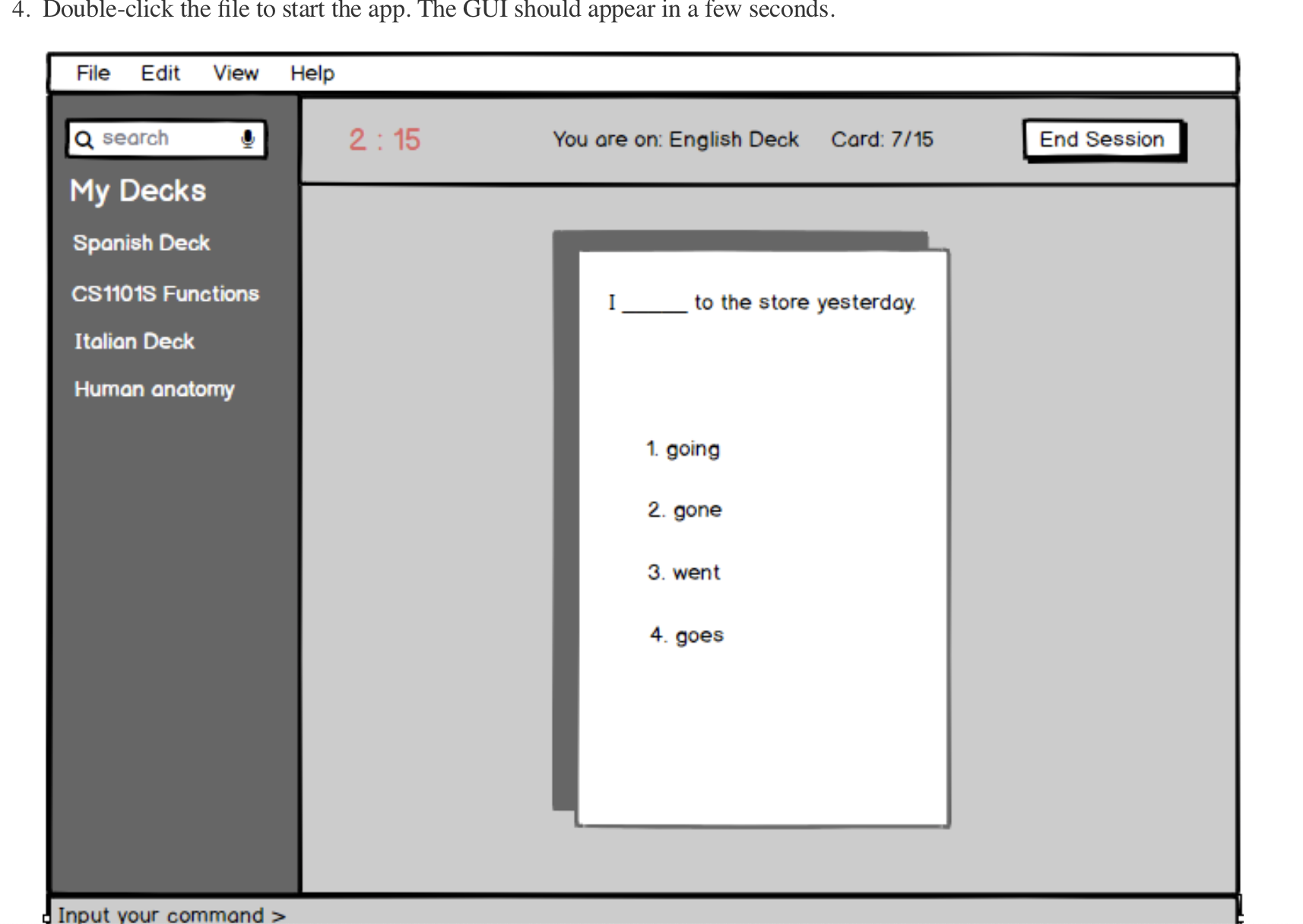 4. Double-click the file to start the app. The GUI should appear in a few seconds.

File Edit View Help

search

My Decks

Spanish Deck

CS1101S Functions

Italian Deck

Human anatomy

2 : 15

You are on: English Deck

Card: 7/15

End Session

I ______ to the store yesterday.

1. going

2. gone

3. went

4. goes

Input your command >